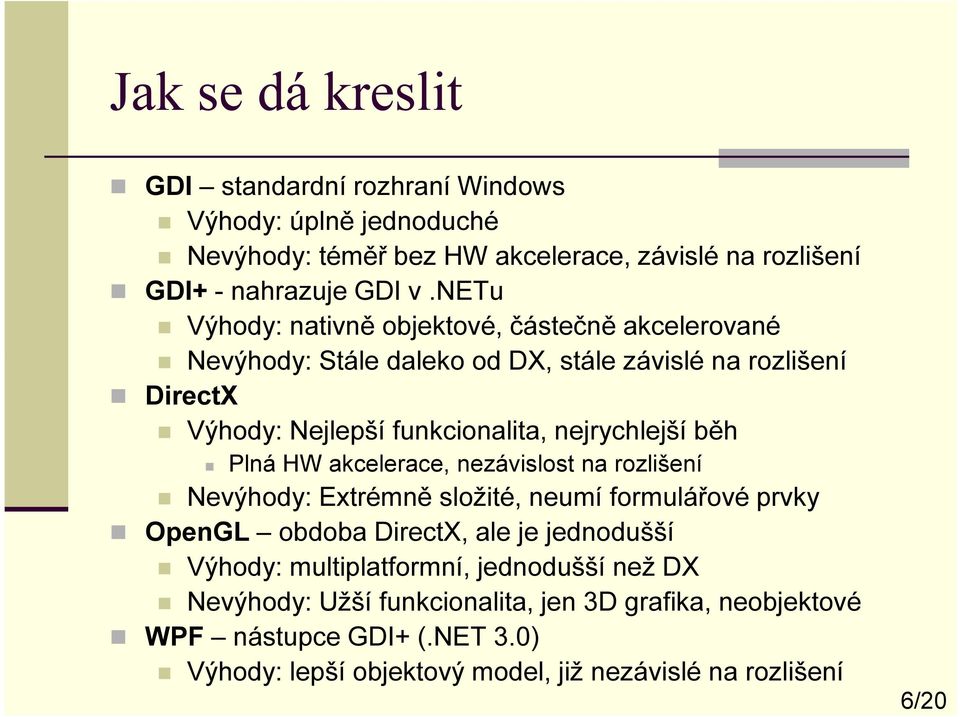 Jak se dá kreslit

GDI – standardní rozhraní Windows
Výhody: úplně jednoduché
Nevýhody: téměř bez HW akcelerace, závislé na rozlišení
GDI+ - nahrazuje GDI v .NETu
Výhody: nativně objektové, částečně akcelerované
Nevýhody: Stále daleko od DX, stále závislé na rozlišení
DirectX
Výhody: Nejlepší funkcionalita, nejrychlejší běh
Plná HW akcelerace, nezávislost na rozlišení
Nevýhody: Extrémně složité, neumí formulářové prvky
OpenGL – obdoba DirectX, ale je jednodušší
Výhody: multiplatformní, jednodušší než DX
Nevýhody: Užší funkcionalita, jen 3D grafika, neobjektové
WPF – nástupce GDI+ (.NET 3.0)
Výhody: lepší objektový model, již nezávislé na rozlišení

6/20